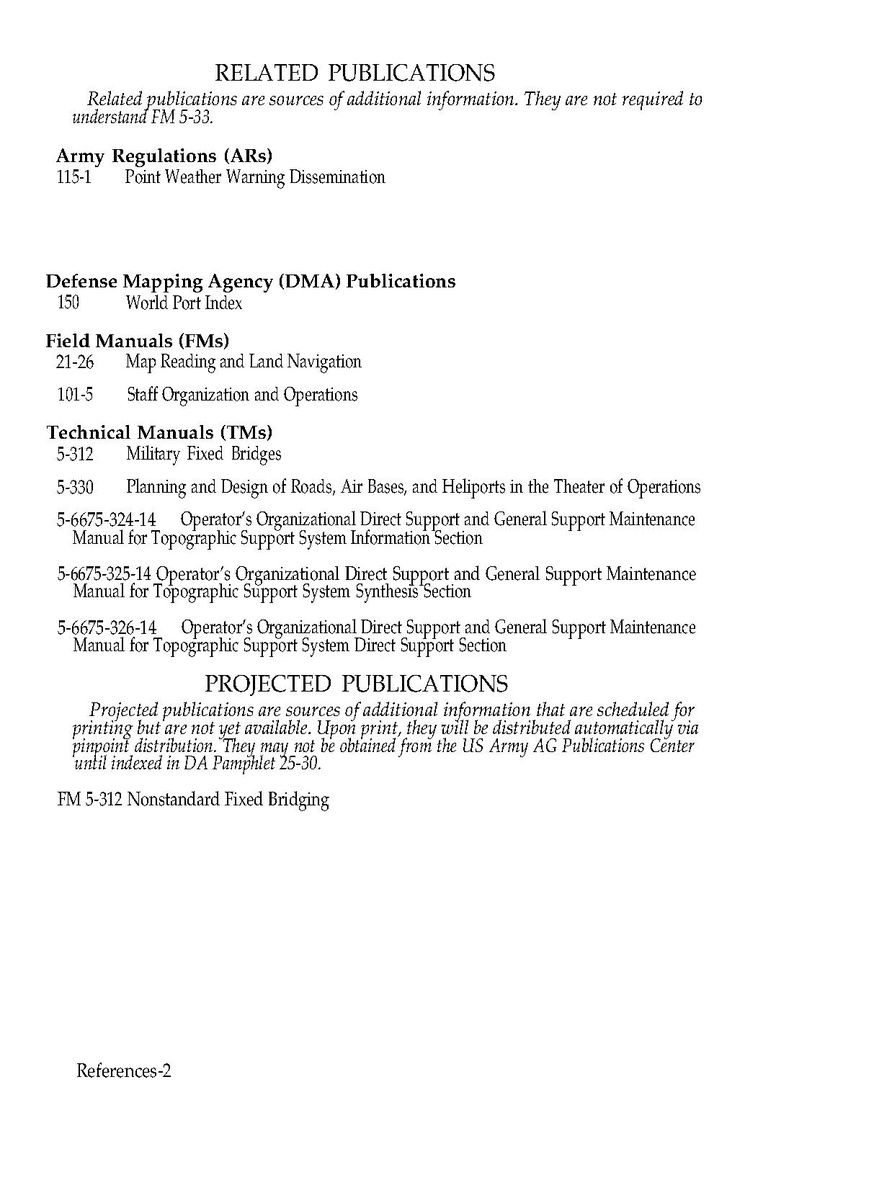 RELATED PUBLICATIONS

Related publications are sources of additional information. They are not required to understand FM 5-33.

Army Regulations (ARs)
115-1 Point Weather Warning Dissemination

Defense Mapping Agency (DMA) Publications
150 World Port Index

Field Manuals (FMs)
21-26 Map Reading and Land Navigation

101-5 Staff Organization and Operations

Technical Manuals (TMs)
5-312 Military Fixed Bridges

5-330 Planning and Design of Roads, Air Bases, and Heliports in the Theater of Operations

5-6675-324-14 Operator's Organizational Direct Support and General Support Maintenance Manual for Topographic Support System Information Section

5-6675-325-14 Operator's Organizational Direct Support and General Support Maintenance Manual for Topographic Support System Synthesis Section

5-6675-326-14 Operator's Organizational Direct Support and General Support Maintenance Manual for Topographic Support System Direct Support Section

PROJECTED PUBLICATIONS

Projected publications are sources of additional information that are scheduled for printing but are not yet available. Upon print, they will be distributed automatically via pinpoint distribution. They may not be obtained from the US Army AG Publications Center until indexed in DA Pamphlet 25-30.

FM 5-312 Nonstandard Fixed Bridging

References-2